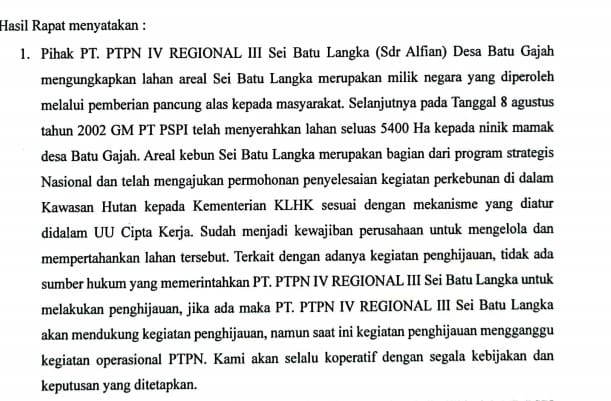 Hasil Rapat menyatakan :

1. Pihak PT. PTPN IV REGIONAL III Sei Batu Langka (Sdr Alfian) Desa Batu Gajah mengungkapkan lahan areal Sei Batu Langka merupakan milik negara yang diperoleh melalui pemberian pancung alas kepada masyarakat. Selanjutnya pada Tanggal 8 agustus tahun 2002 GM PT PSPI telah menyerahkan lahan seluas 5400 Ha kepada ninik mamak desa Batu Gajah. Areal kebun Sei Batu Langka merupakan bagian dari program strategis Nasional dan telah mengajukan permohonan penyelesaian kegiatan perkebunan di dalam Kawasan Hutan kepada Kementerian KLHK sesuai dengan mekanisme yang diatur didalam UU Cipta Kerja. Sudah menjadi kewajiban perusahaan untuk mengelola dan mempertahankan lahan tersebut. Terkait dengan adanya kegiatan penghijauan, tidak ada sumber hukum yang memerintahkan PT. PTPN IV REGIONAL III Sei Batu Langka untuk melakukan penghijauan, jika ada maka PT. PTPN IV REGIONAL III Sei Batu Langka akan mendukung kegiatan penghijauan, namun saat ini kegiatan penghijauan mengganggu kegiatan operasional PTPN. Kami akan selalu koperatif dengan segala kebijakan dan keputusan yang ditetapkan.